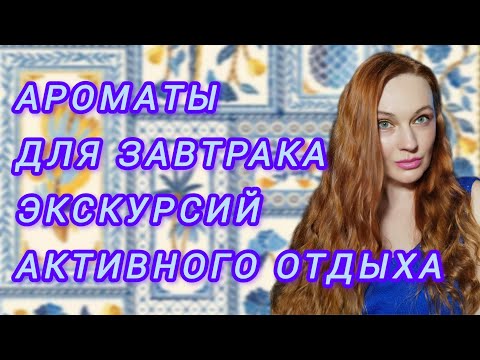 АРОМАТЫ
ДЛЯ ЗАВТРАКА
ЭКСКУРСИЙ
АКТИВНОГО ОТДЫХА